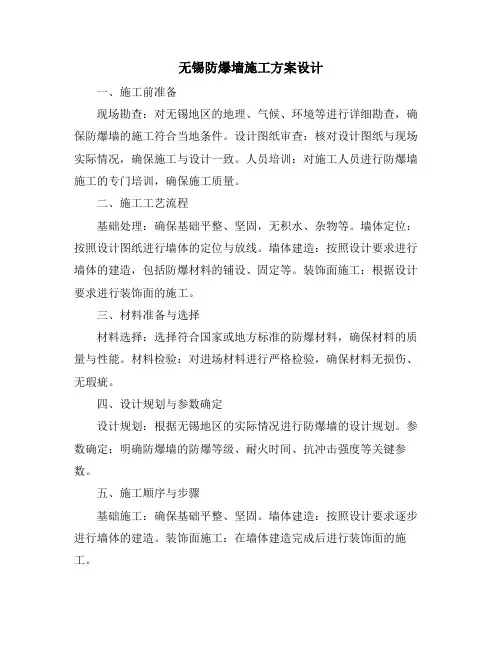 无锡防爆墙施工方案设计

一、施工前准备

现场勘查：对无锡地区的地理、气候、环境等进行详细勘查，确保防爆墙的施工符合当地条件。设计图纸审查：核对设计图纸与现场实际情况，确保施工与设计一致。人员培训：对施工人员进行防爆墙施工的专门培训，确保施工质量。

二、施工工艺流程

基础处理：确保基础平整、坚固，无积水、杂物等。墙体定位：按照设计图纸进行墙体的定位与放线。墙体建造：按照设计要求进行墙体的建造，包括防爆材料的铺设、固定等。装饰面施工：根据设计要求进行装饰面的施工。

三、材料准备与选择

材料选择：选择符合国家或地方标准的防爆材料，确保材料的质量与性能。材料检验：对进场材料进行严格检验，确保材料无损伤、无瑕疵。

四、设计规划与参数确定

设计规划：根据无锡地区的实际情况进行防爆墙的设计规划。参数确定：明确防爆墙的防爆等级、耐火时间、抗冲击强度等关键参数。

五、施工顺序与步骤

基础施工：确保基础平整、坚固。墙体建造：按照设计要求逐步进行墙体的建造。装饰面施工：在墙体建造完成后进行装饰面的施工。